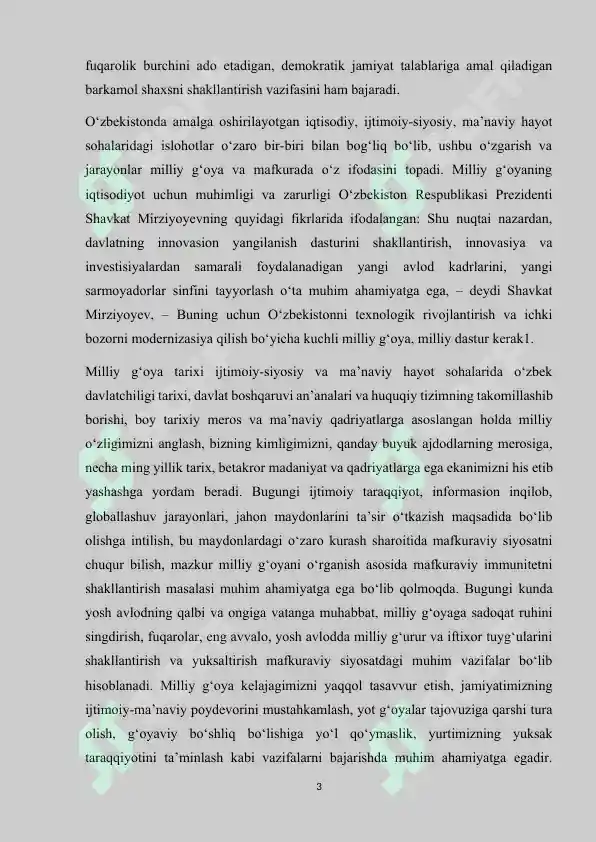 fuqarolik burchini ado etadigan, demokratik jamiyat talablariga amal qiladigan barkamol shaxsni shakllantirish vazifasini ham bajaradi.

O‘zbekistonda amalga oshirilayotgan iqtisodiy, ijtimoiy-siyosiy, ma’naviy hayot sohalaridagi islohotlar o‘zaro bir-biri bilan bog‘liq bo‘lib, ushbu o‘zgarish va jarayonlar milliy g‘oya va mafkurada o‘z ifodasini topadi. Milliy g‘oyaning iqtisodiyot uchun muhimligi va zarurligi O‘zbekiston Respublikasi Prezidenti Shavkat Mirziyoyevning quyidagi fikrlarida ifodalangan: Shu nuqtai nazardan, davlatning innovasion yangilanish dasturini shakllantirish, innovasiya va investisiyalardan samarali foydalanadigan yangi avlod kadrlarini, yangi sarmoyadorlar sinfini tayyorlash o‘ta muhim ahamiyatga ega, – deydi Shavkat Mirziyoyev, – Buning uchun O‘zbekistonni texnologik rivojlantirish va ichki bozorni modernizasiya qilish bo‘yicha kuchli milliy g‘oya, milliy dastur kerak1.

Milliy g‘oya tarixi ijtimoiy-siyosiy va ma’naviy hayot sohalarida o‘zbek davlatchiligi tarixi, davlat boshqaruvi an’analari va huquqiy tizimning takomillashib borishi, boy tarixiy meros va ma’naviy qadriyatlarga asoslangan holda milliy o‘zligimizni anglash, bizning kimligimizni, qanday buyuk ajdodlarning merosiga, necha ming yillik tarix, betakror madaniyat va qadriyatlarga ega ekanimizni his etib yashashga yordam beradi. Bugungi ijtimoiy taraqqiyot, informasion inqilob, globallashuv jarayonlari, jahon maydonlarini ta’sir o‘tkazish maqsadida bo‘lib olishga intilish, bu maydonlardagi o‘zaro kurash sharoitida mafkuraviy siyosatni chuqur bilish, mazkur milliy g‘oyani o‘rganish asosida mafkuraviy immunitetni shakllantirish masalasi muhim ahamiyatga ega bo‘lib qolmoqda. Bugungi kunda yosh avlodning qalbi va ongiga vatanga muhabbat, milliy g‘oyaga sadoqat ruhini singdirish, fuqarolar, eng avvalo, yosh avlodda milliy g‘urur va iftixor tuyg‘ularini shakllantirish va yuksaltirish mafkuraviy siyosatdagi muhim vazifalar bo‘lib hisoblanadi. Milliy g‘oya kelajagimizni yaqqol tasavvur etish, jamiyatimizning ijtimoiy-ma’naviy poydevorini mustahkamlash, yot g‘oyalar tajovuziga qarshi tura olish, g‘oyaviy bo‘shliq bo‘lishiga yo‘l qo‘ymaslik, yurtimizning yuksak taraqqiyotini ta’minlash kabi vazifalarni bajarishda muhim ahamiyatga egadir.

3